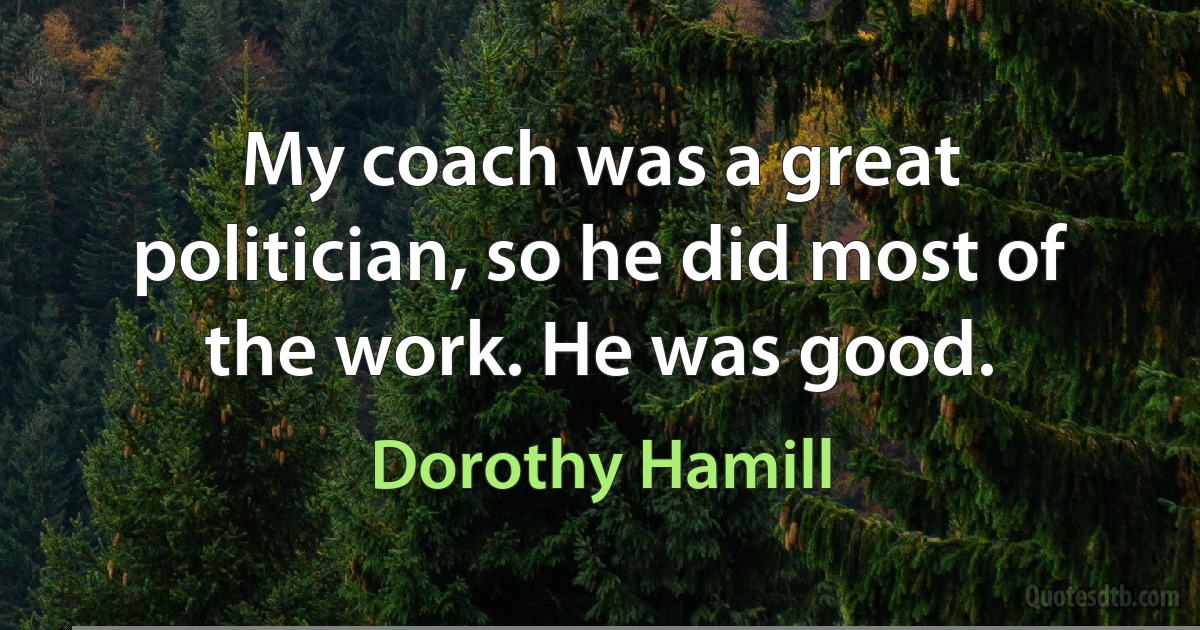 My coach was a great politician, so he did most of the work. He was good.

Dorothy Hamill

Quotesdtb.com